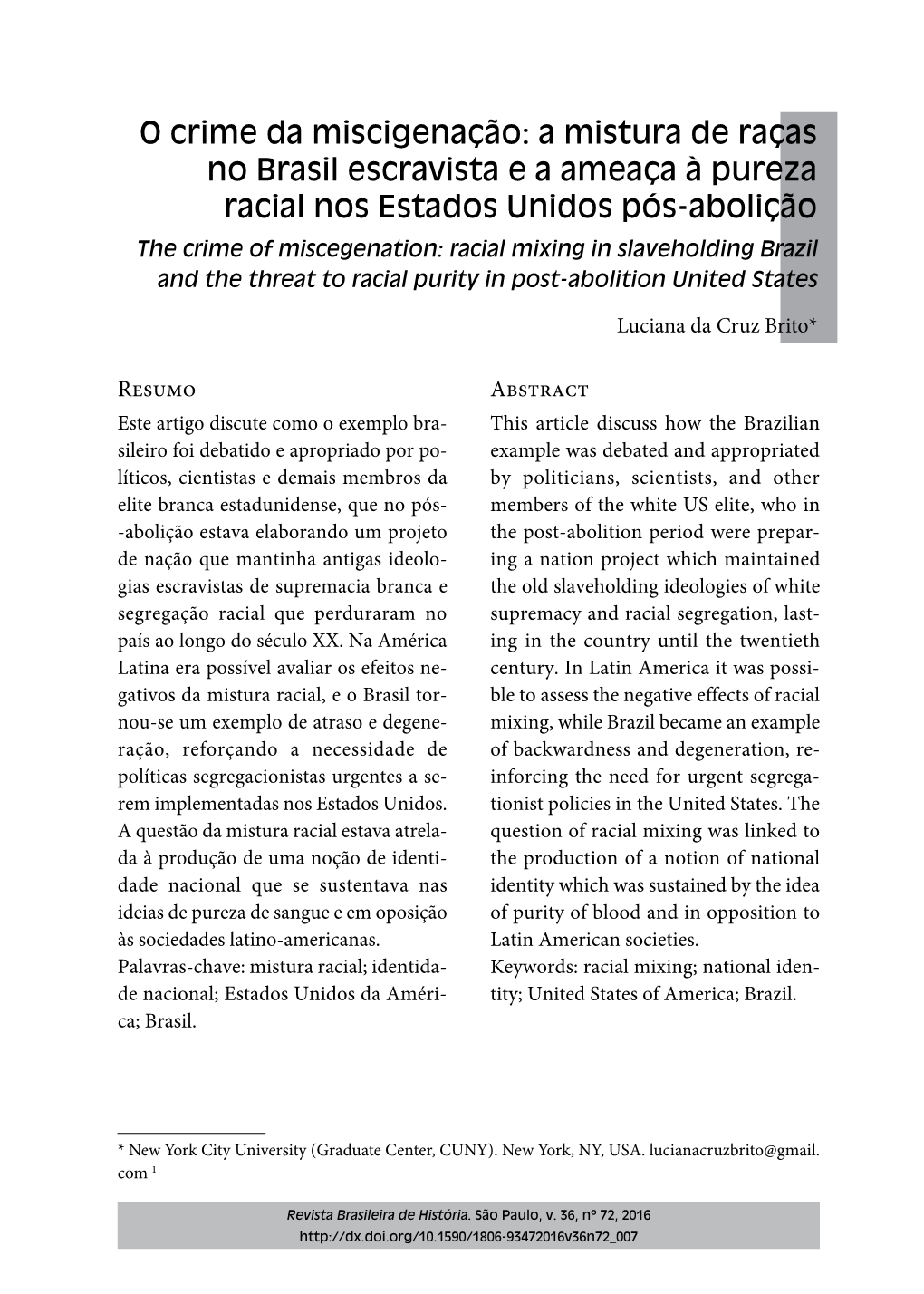 O crime da miscigenação: a mistura de raças no Brasil escravista e a ameaça à pureza racial nos Estados Unidos pós-abolição

The crime of miscegenation: racial mixing in slaveholding Brazil and the threat to racial purity in post-abolition United States

Luciana da Cruz Brito*

Resumo

Este artigo discute como o exemplo brasileiro foi debatido e apropriado por políticos, cientistas e demais membros da elite branca estadunidense, que no pós-abolição estava elaborando um projeto de nação que mantinha antigas ideologias escravistas de supremacia branca e segregação racial que perduraram no país ao longo do século XX. Na América Latina era possível avaliar os efeitos negativos da mistura racial, e o Brasil tornou-se um exemplo de atraso e degeneração, reforçando a necessidade de políticas segregacionistas urgentes a serem implementadas nos Estados Unidos. A questão da mistura racial estava atrelada à produção de uma noção de identidade nacional que se sustentava nas ideias de pureza de sangue e em oposição às sociedades latino-americanas.
Palavras-chave: mistura racial; identidade nacional; Estados Unidos da América; Brasil.

Abstract

This article discuss how the Brazilian example was debated and appropriated by politicians, scientists, and other members of the white US elite, who in the post-abolition period were preparing a nation project which maintained the old slaveholding ideologies of white supremacy and racial segregation, lasting in the country until the twentieth century. In Latin America it was possible to assess the negative effects of racial mixing, while Brazil became an example of backwardness and degeneration, reinforcing the need for urgent segregationist policies in the United States. The question of racial mixing was linked to the production of a notion of national identity which was sustained by the idea of purity of blood and in opposition to Latin American societies.
Keywords: racial mixing; national identity; United States of America; Brazil.

* New York City University (Graduate Center, CUNY). New York, NY, USA. lucianacruzbrito@gmail.com $^1$

Revista Brasileira de História. São Paulo, v. 36, nº 72, 2016
http://dx.doi.org/10.1590/1806-93472016v36n72_007